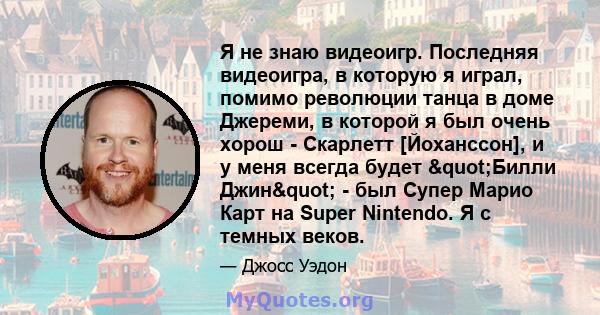 Я не знаю видеоигр. Последняя видеоигра, в которую я играл, помимо революции танца в доме Джереми, в которой я был очень хорош - Скарлетт [Йоханссон], и у меня всегда будет &quot;Билли Джин&quot; - был Супер Марио Карт на Super Nintendo. Я с темных веков.

— Джосс Уэдон

MyQuotes.org